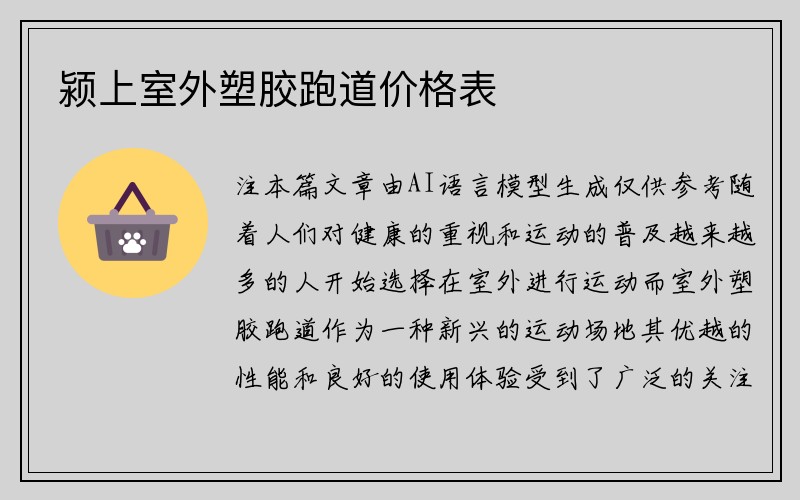 颍上室外塑胶跑道价格表

注本篇文章由AI语言模型生成仅供参考随着人们对健康的重视和运动的普及越来越多的人开始选择在室外进行运动而室外塑胶跑道作为一种新兴的运动场地其优越的性能和良好的使用体验受到了广泛的关注